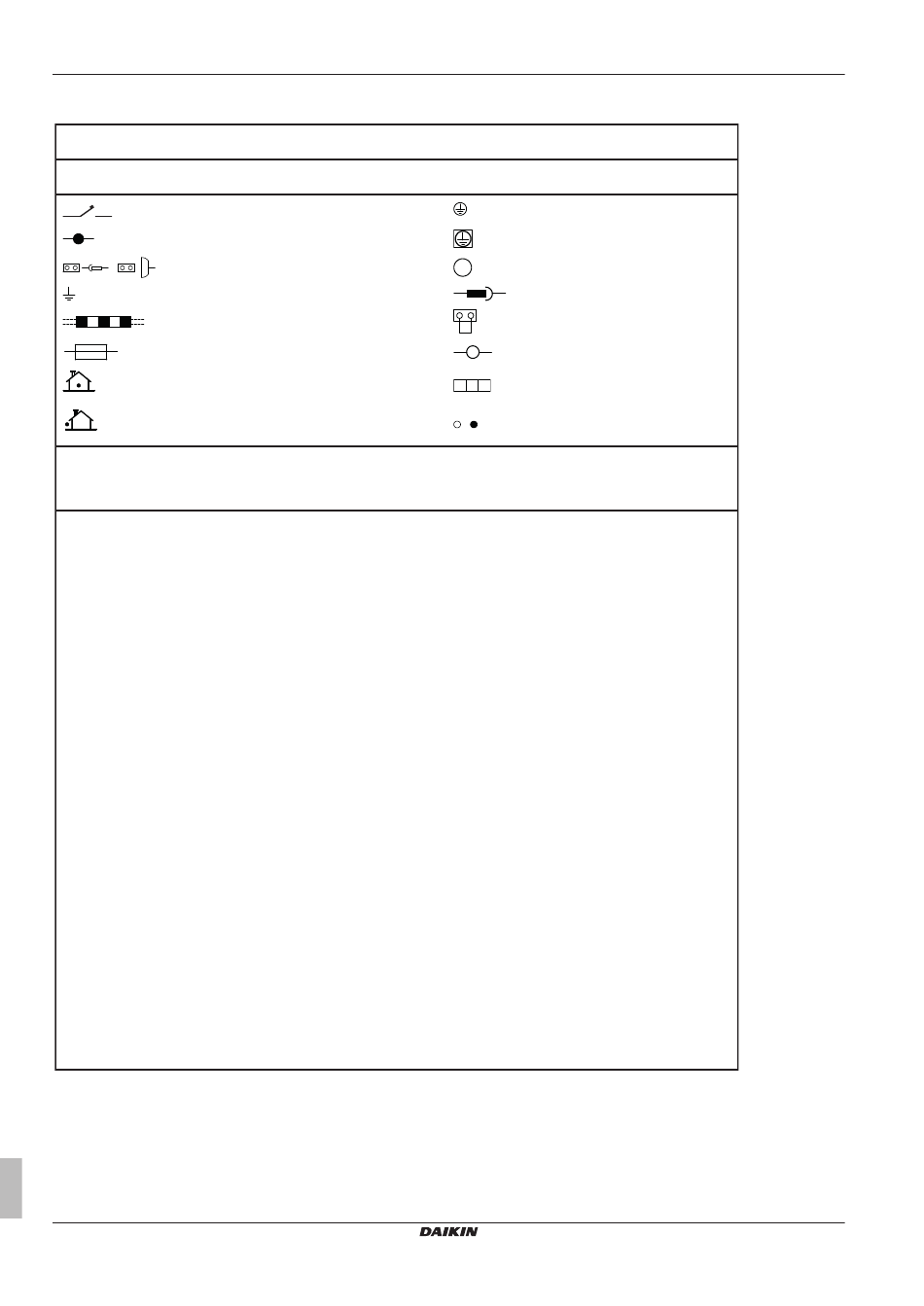 DAIKIN